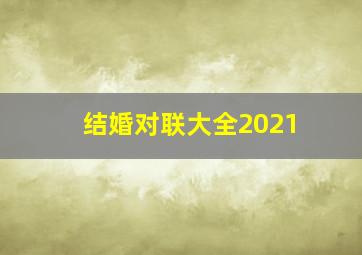 结婚对联大全2021